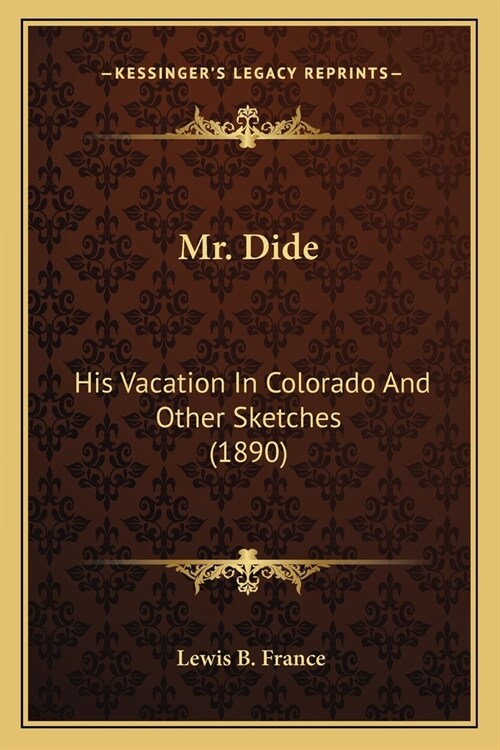 —KESSINGER'S LEGACY REPRINTS—

Mr. Dide

His Vacation In Colorado And Other Sketches (1890)

Lewis B. France